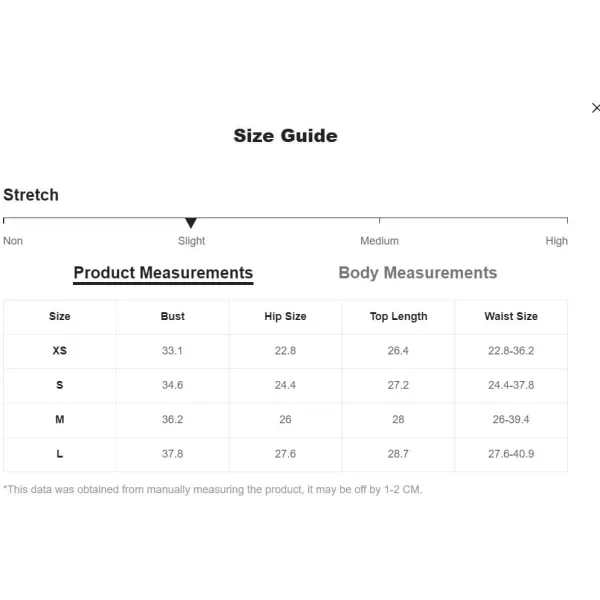 ×

Size Guide

Stretch

Non Slight Medium High

Product Measurements Body Measurements

| Size | Bust | Hip Size | Top Length | Waist Size |
|---|---|---|---|---|
| XS | 33.1 | 22.8 | 26.4 | 22.8-36.2 |
| S | 34.6 | 24.4 | 27.2 | 24.4-37.8 |
| M | 36.2 | 26 | 28 | 26-39.4 |
| L | 37.8 | 27.6 | 28.7 | 27.6-40.9 |

*This data was obtained from manually measuring the product, it may be off by 1-2 CM.